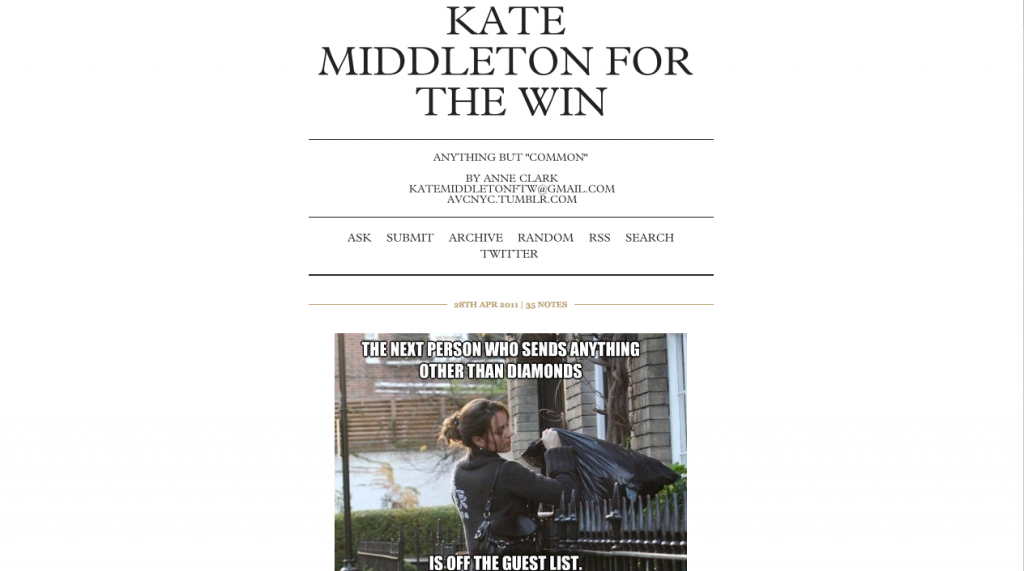 KATE MIDDLETON FOR THE WIN

ANYTHING BUT "COMMON"

BY ANNE CLARK
KATEMIDDLETONFTW@GMAIL.COM
AVCNYC.TUMBLR.COM

ASK SUBMIT ARCHIVE RANDOM RSS SEARCH TWITTER

28TH APR 2011 | 35 NOTES

THE NEXT PERSON WHO SENDS ANYTHING OTHER THAN DIAMONDS

IS OFF THE GUEST LIST.